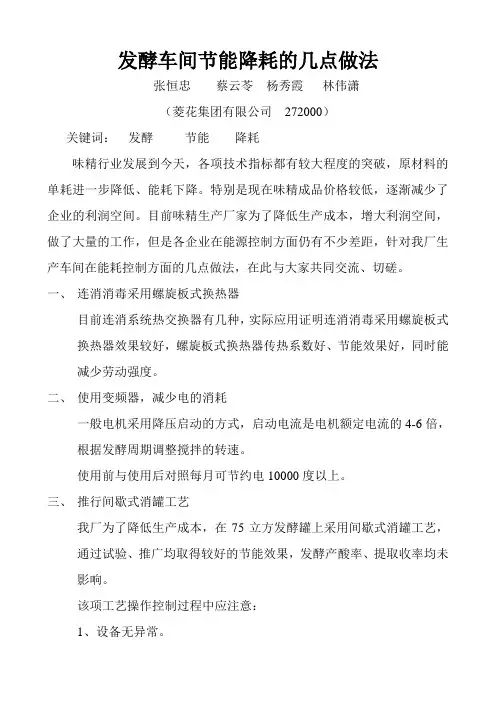 发酵车间节能降耗的几点做法

张恒忠　　蔡云苓　杨秀霞　　林伟潇

（菱花集团有限公司　272000）

关键词：　发酵　　节能　　降耗

味精行业发展到今天，各项技术指标都有较大程度的突破，原材料的单耗进一步降低、能耗下降。特别是现在味精成品价格较低，逐渐减少了企业的利润空间。目前味精生产厂家为了降低生产成本，增大利润空间，做了大量的工作，但是各企业在能源控制方面仍有不少差距，针对我厂生产车间在能耗控制方面的几点做法，在此与大家共同交流、切磋。

一、　连消消毒采用螺旋板式换热器

目前连消系统热交换器有几种，实际应用证明连消消毒采用螺旋板式换热器效果较好，螺旋板式换热器传热系数好、节能效果好，同时能减少劳动强度。

二、　使用变频器，减少电的消耗

一般电机采用降压启动的方式，启动电流是电机额定电流的 4-6 倍，根据发酵周期调整搅拌的转速。

使用前与使用后对照每月可节约电 10000 度以上。

三、　推行间歇式消罐工艺

我厂为了降低生产成本，在 75 立方发酵罐上采用间歇式消罐工艺，通过试验、推广均取得较好的节能效果，发酵产酸率、提取收率均未影响。

该项工艺操作控制过程中应注意：

1、设备无异常。